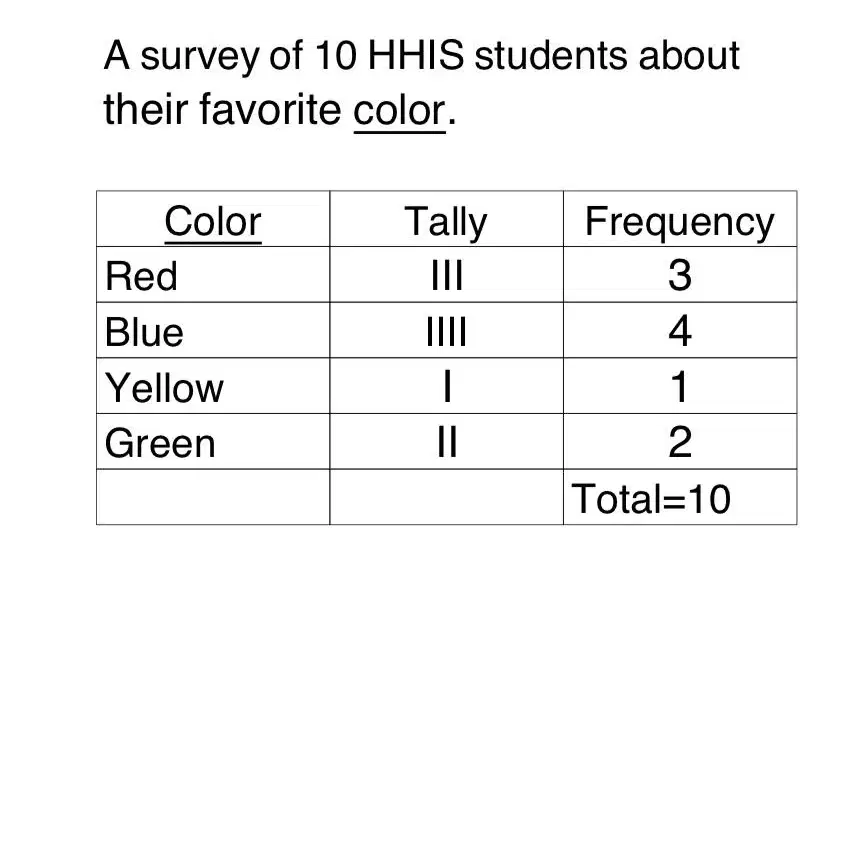 A survey of 10 HHIS students about their favorite color.

| Color | Tally | Frequency |
|---|---|---|
| Red | III | 3 |
| Blue | IIII | 4 |
| Yellow | I | 1 |
| Green | II | 2 |
| | | Total=10 |